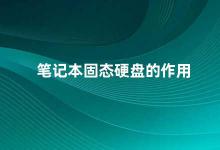 笔记本固态硬盘的作用